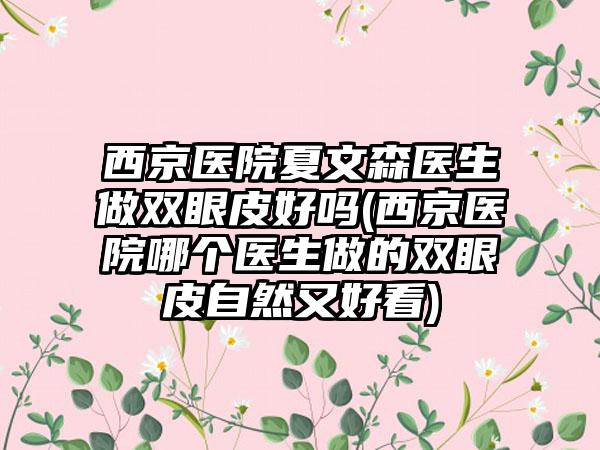 西京医院夏文森医生做双眼皮好吗(西京医院哪个医生做的双眼皮自然又好看)